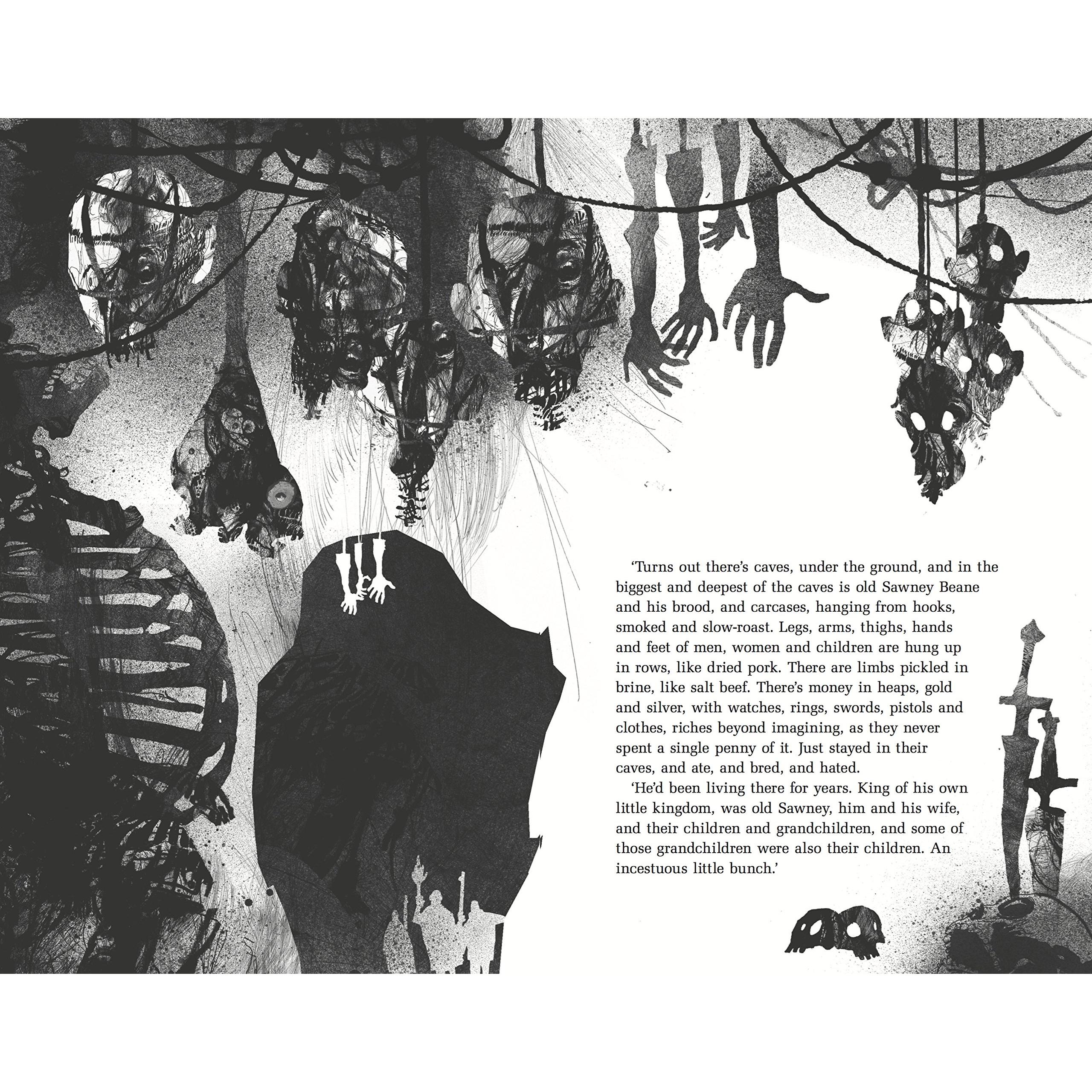 'Turns out there's caves, under the ground, and in the biggest and deepest of the caves is old Sawney Beane and his brood, and carcases, hanging from hooks, smoked and slow-roast. Legs, arms, thighs, hands and feet of men, women and children are hung up in rows, like dried pork. There are limbs pickled in brine, like salt beef. There's money in heaps, gold and silver, with watches, rings, swords, pistols and clothes, riches beyond imagining, as they never spent a single penny of it. Just stayed in their caves, and ate, and bred, and hated.

'He'd been living there for years. King of his own little kingdom, was old Sawney, him and his wife, and their children and grandchildren, and some of those grandchildren were also their children. An incestuous little bunch.'